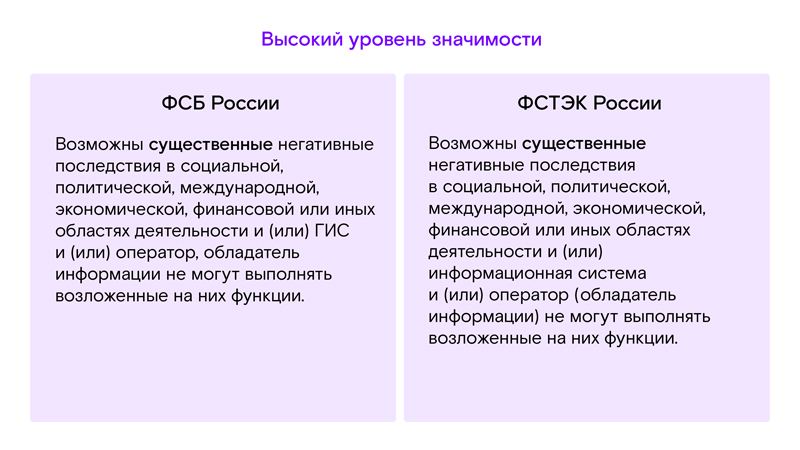 Высокий уровень значимости

ФСБ России

Возможны существенные негативные последствия в социальной, политической, международной, экономической, финансовой или иных областях деятельности и (или) ГИС и (или) оператор, обладатель информации не могут выполнять возложенные на них функции.

ФСТЭК России

Возможны существенные негативные последствия в социальной, политической, международной, экономической, финансовой или иных областях деятельности и (или) информационная система и (или) оператор (обладатель информации) не могут выполнять возложенные на них функции.